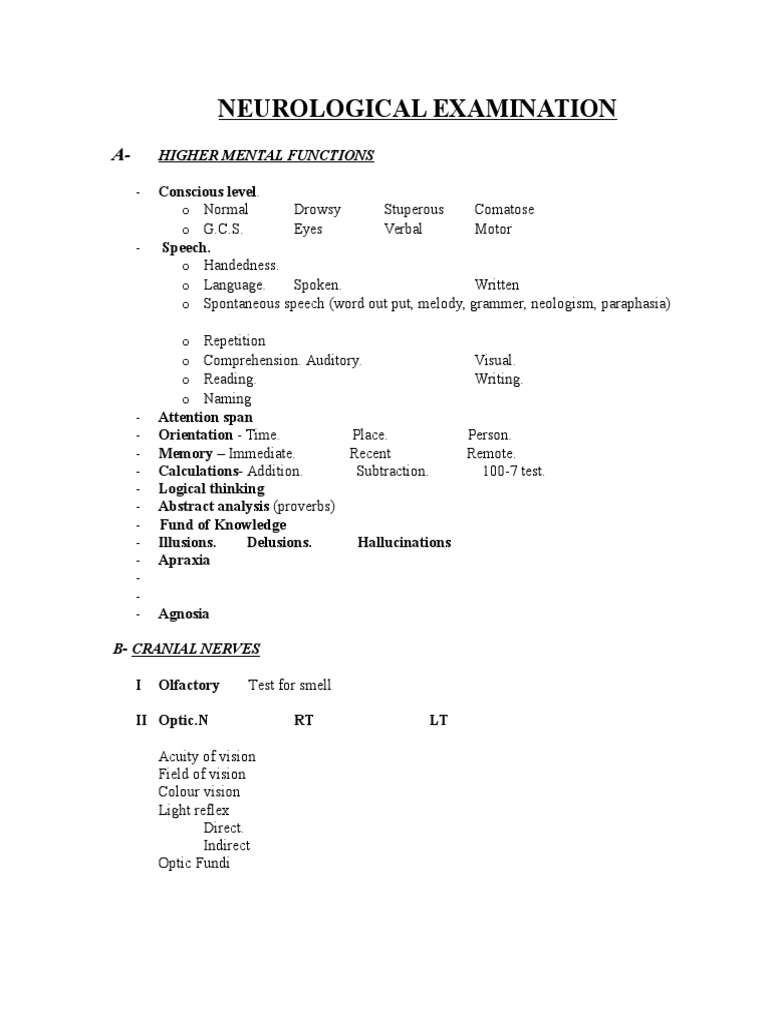 NEUROLOGICAL EXAMINATION

A- HIGHER MENTAL FUNCTIONS

- Conscious level.
o Normal Drowsy Stuperous Comatose
o G.C.S. Eyes Verbal Motor
- Speech.
o Handedness.
o Language. Spoken. Written
o Spontaneous speech (word out put, melody, grammer, neologism, paraphasia)

o Repetition
o Comprehension. Auditory. Visual.
o Reading. Writing.
o Naming
- Attention span
- Orientation - Time. Place. Person.
- Memory – Immediate. Recent Remote.
- Calculations- Addition. Subtraction. 100-7 test.
- Logical thinking
- Abstract analysis (proverbs)
- Fund of Knowledge
- Illusions. Delusions. Hallucinations
- Apraxia
-
-
- Agnosia

B- CRANIAL NERVES

I Olfactory Test for smell

II Optic.N RT LT

Acuity of vision
Field of vision
Colour vision
Light reflex
Direct.
Indirect
Optic Fundi